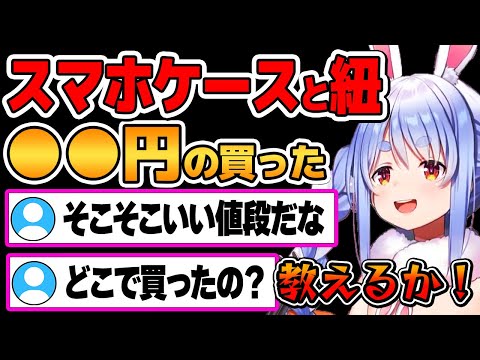 スマホケースと紐
●●円の買った

そこそこいい値段だな

どこで買ったの？

教えるか！